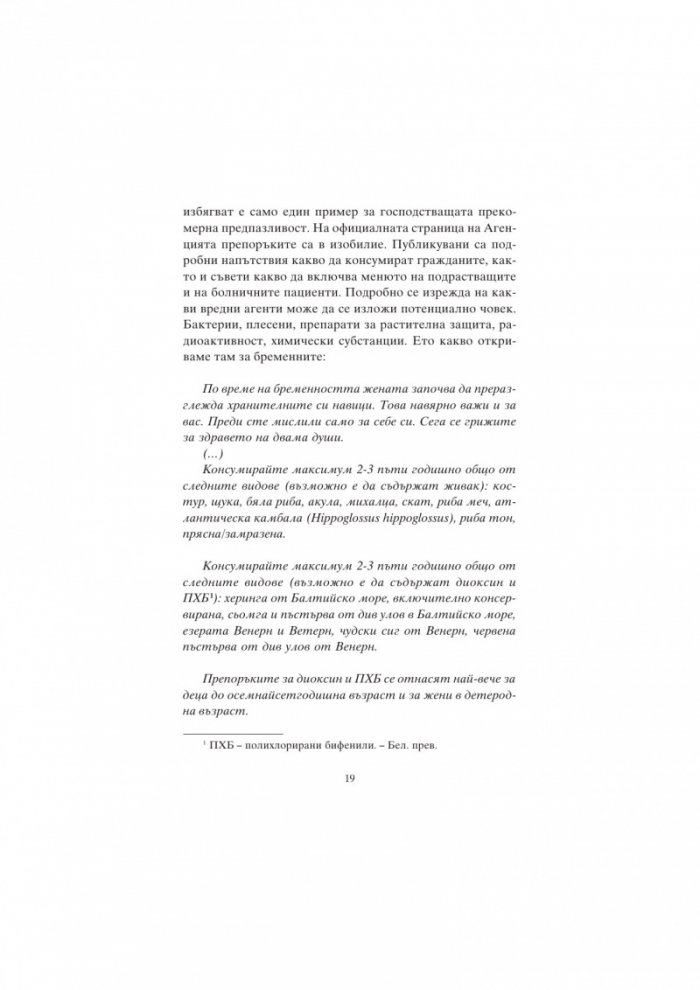 избягват е само един пример за господстващата прекомерна предпазливост. На официалната страница на Агенцията препоръките са в изобилие. Публикувани са подробни напътствия какво да консумират гражданите, както и съвети какво да включва менюто на подрастващите и на болничните пациенти. Подробно се изрежда на какви вредни агенти може да се изложи потенциално човек. Бактерии, плесени, препарати за растителна защита, радиоактивност, химически субстанции. Ето какво откриваме там за бременните:

По време на бременността жената започва да преразглежда хранителните си навици. Това навярно важи и за вас. Преди сте мислили само за себе си. Сега се грижите за здравето на двама души.

(...)

Консумирайте максимум 2-3 пъти годишно общо от следните видове (възможно е да съдържат живак): костур, щука, бяла риба, акула, михалца, скат, риба меч, атлантическа камбала (Hippoglossus hippoglossus), риба тон, прясна/замразена.

Консумирайте максимум 2-3 пъти годишно общо от следните видове (възможно е да съдържат диоксин и ПХБ$^{1}$): херинга от Балтийско море, включително консервирана, сьомга и пъстърва от див улов в Балтийско море, езерата Венерн и Ветерн, чудски сиг от Венерн, червена пъстърва от див улов от Венерн.

Препоръките за диоксин и ПХБ се отнасят най-вече за деца до осемнайсетгодишна възраст и за жени в детеродна възраст.

$^{1}$ ПХБ – полихлорирани бифенили. – Бел. прев.

19